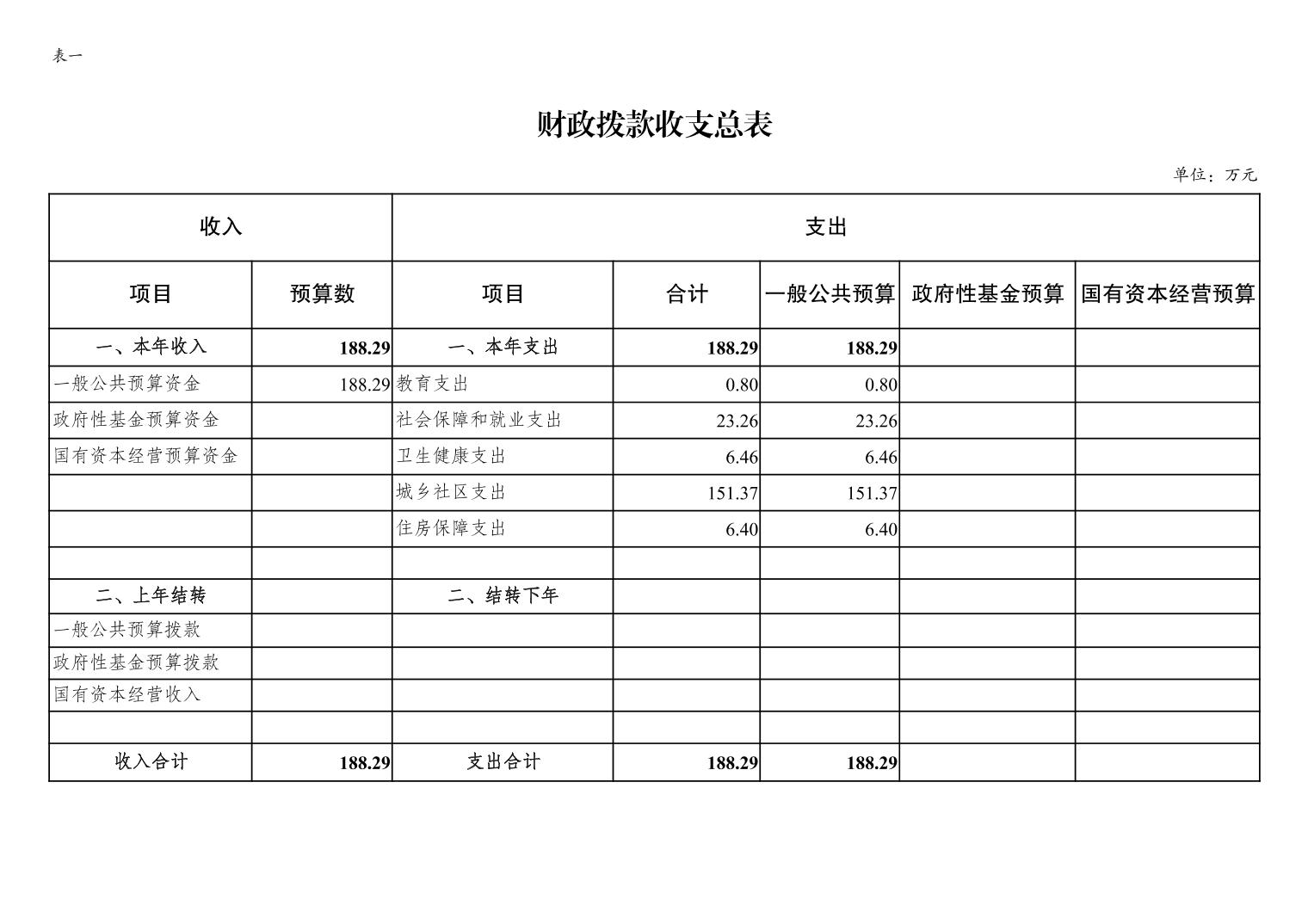 表一

财政拨款收支总表

单位：万元

| 收入 | | 支出 | | | | |
|---|---|---|---|---|---|---|
| 项目 | 预算数 | 项目 | 合计 | 一般公共预算 | 政府性基金预算 | 国有资本经营预算 |
| 一、本年收入 | 188.29 | 一、本年支出 | 188.29 | 188.29 | | |
| 一般公共预算资金 | 188.29 | 教育支出 | 0.80 | 0.80 | | |
| 政府性基金预算资金 | | 社会保障和就业支出 | 23.26 | 23.26 | | |
| 国有资本经营预算资金 | | 卫生健康支出 | 6.46 | 6.46 | | |
| | | 城乡社区支出 | 151.37 | 151.37 | | |
| | | 住房保障支出 | 6.40 | 6.40 | | |
| | | | | | | |
| 二、上年结转 | | 二、结转下年 | | | | |
| 一般公共预算拨款 | | | | | | |
| 政府性基金预算拨款 | | | | | | |
| 国有资本经营收入 | | | | | | |
| | | | | | | |
| 收入合计 | 188.29 | 支出合计 | 188.29 | 188.29 | | |